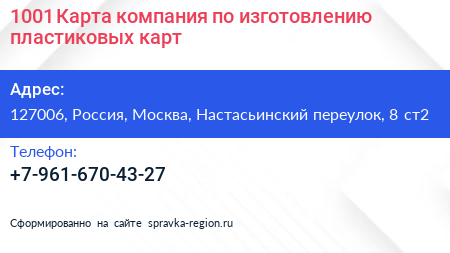 1001 Карта компания по изготовлению пластиковых карт

Адрес:

127006, Россия, Москва, Настасьинский переулок, 8 ст2

Телефон:

+7-961-670-43-27

Сформированно на сайте spravka-region.ru